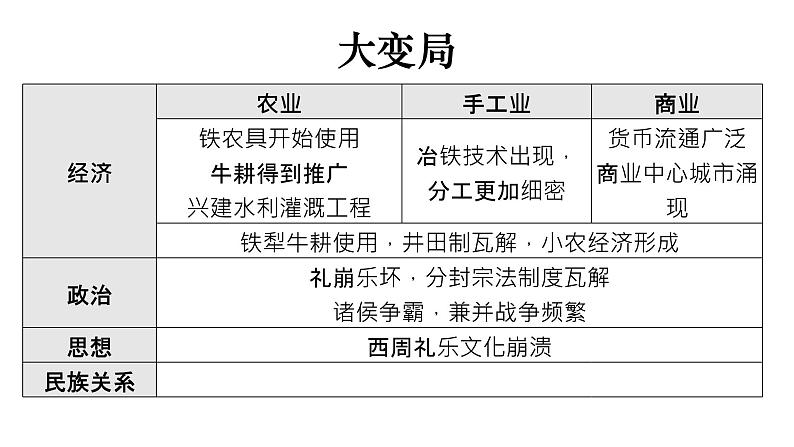 大变局

|  | 农业 | 手工业 | 商业 |
|---|---|---|---|
| 经济 | 铁农具开始使用 牛耕得到推广 兴建水利灌溉工程 | 冶铁技术出现，分工更加细密 | 货币流通广泛 商业中心城市涌现 |
|  | 铁犁牛耕使用，井田制瓦解，小农经济形成 |  |  |
| 政治 | 礼崩乐坏，分封宗法制度瓦解 诸侯争霸，兼并战争频繁 |  |  |
| 思想 | 西周礼乐文化崩溃 |  |  |
| 民族关系 |  |  |  |